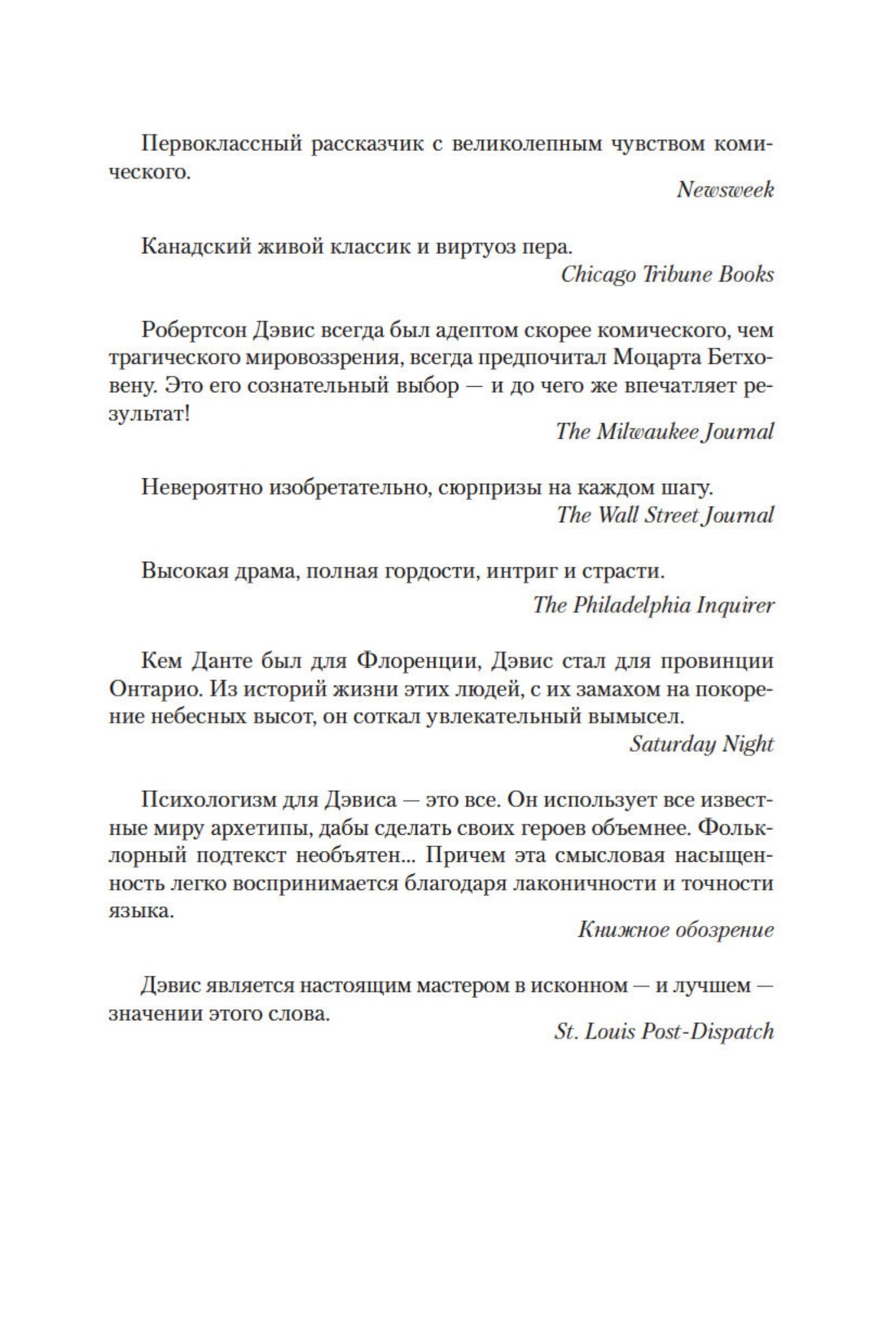 Первоклассный рассказчик с великолепным чувством комического.

Newsweek

Канадский живой классик и виртуоз пера.

Chicago Tribune Books

Робертсон Дэвис всегда был адептом скорее комического, чем трагического мировоззрения, всегда предпочитал Моцарта Бетховену. Это его сознательный выбор — и до чего же впечатляет результат!

The Milwaukee Journal

Невероятно изобретательно, сюрпризы на каждом шагу.

The Wall Street Journal

Высокая драма, полная гордости, интриг и страсти.

The Philadelphia Inquirer

Кем Данте был для Флоренции, Дэвис стал для провинции Онтарио. Из историй жизни этих людей, с их замахом на покорение небесных высот, он соткал увлекательный вымысел.

Saturday Night

Психологизм для Дэвиса — это все. Он использует все известные миру архетипы, дабы сделать своих героев объемнее. Фольклорный подтекст необъятен... Причем эта смысловая насыщенность легко воспринимается благодаря лаконичности и точности языка.

Книжное обозрение

Дэвис является настоящим мастером в исконном — и лучшем — значении этого слова.

St. Louis Post-Dispatch